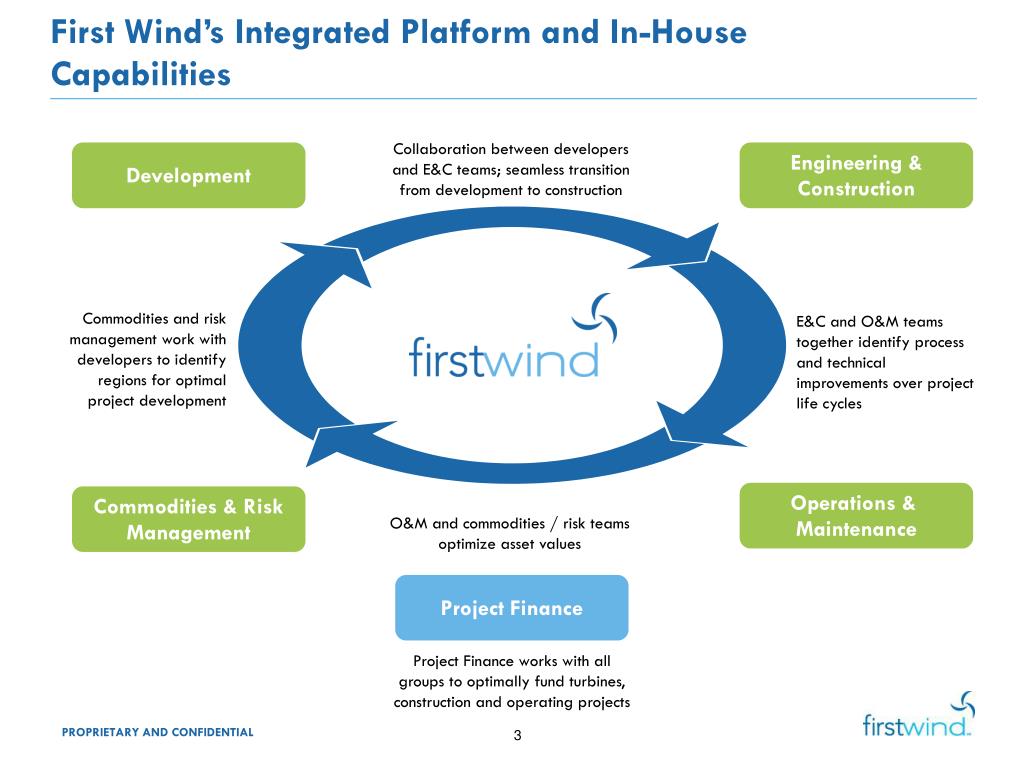 First Wind's Integrated Platform and In-House Capabilities

Development

Collaboration between developers and E&C teams; seamless transition from development to construction

Engineering & Construction

Commodities and risk management work with developers to identify regions for optimal project development

firstwind

E&C and O&M teams together identify process and technical improvements over project life cycles

Commodities & Risk Management

O&M and commodities / risk teams optimize asset values

Operations & Maintenance

Project Finance

Project Finance works with all groups to optimally fund turbines, construction and operating projects

PROPRIETARY AND CONFIDENTIAL

3

firstwind